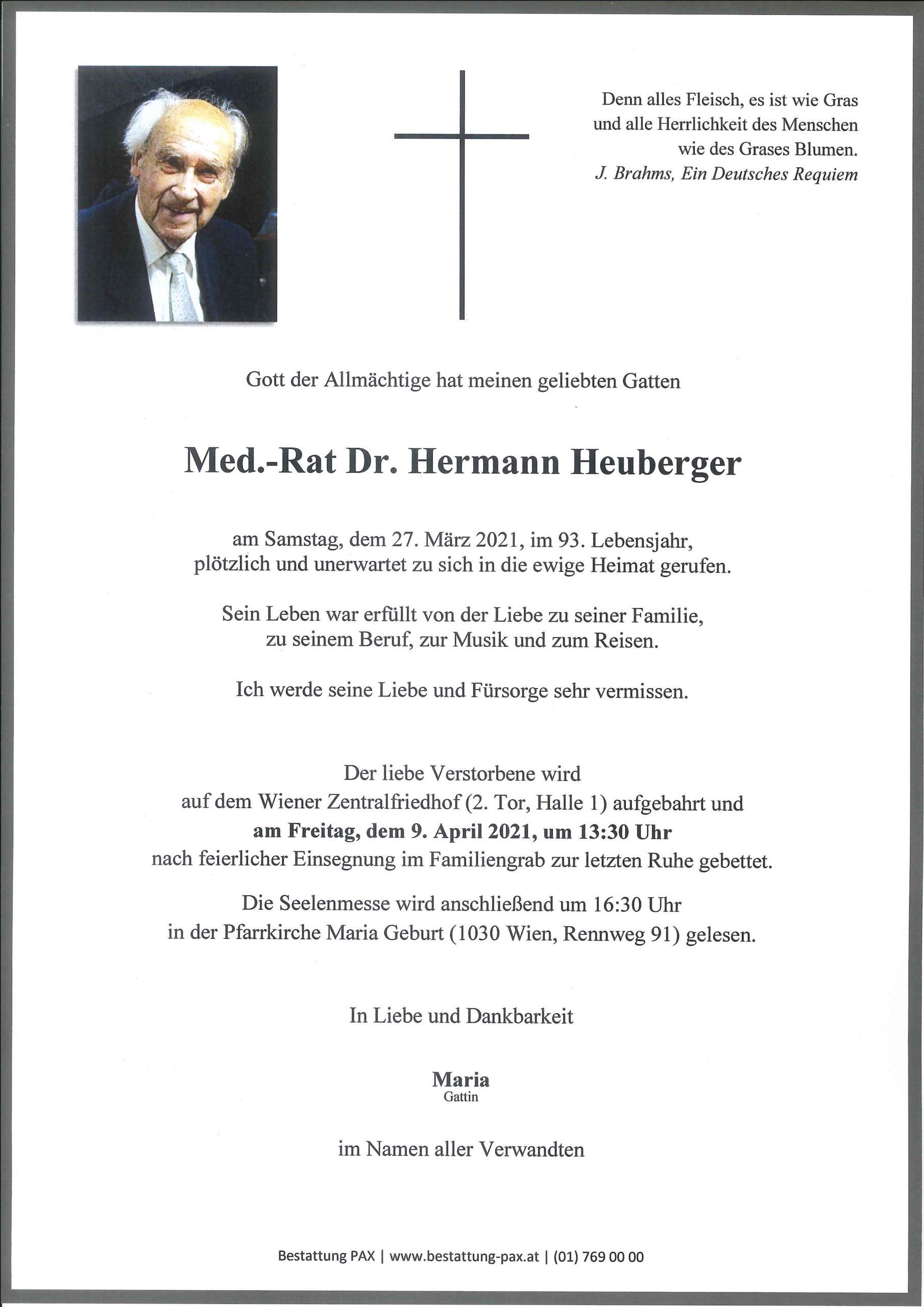 Denn alles Fleisch, es ist wie Gras
und alle Herrlichkeit des Menschen
wie des Grases Blumen.
J. Brahms, Ein Deutsches Requiem

Gott der Allmächtige hat meinen geliebten Gatten

Med.-Rat Dr. Hermann Heuberger

am Samstag, dem 27. März 2021, im 93. Lebensjahr,
plötzlich und unerwartet zu sich in die ewige Heimat gerufen.

Sein Leben war erfüllt von der Liebe zu seiner Familie,
zu seinem Beruf, zur Musik und zum Reisen.

Ich werde seine Liebe und Fürsorge sehr vermissen.

Der liebe Verstorbene wird
auf dem Wiener Zentralfriedhof (2. Tor, Halle 1) aufgebahrt und
am Freitag, dem 9. April 2021, um 13:30 Uhr
nach feierlicher Einsegnung im Familiengrab zur letzten Ruhe gebettet.

Die Seelenmesse wird anschließend um 16:30 Uhr
in der Pfarrkirche Maria Geburt (1030 Wien, Rennweg 91) gelesen.

In Liebe und Dankbarkeit

Maria
Gattin

im Namen aller Verwandten

Bestattung PAX | www.bestattung-pax.at | (01) 769 00 00